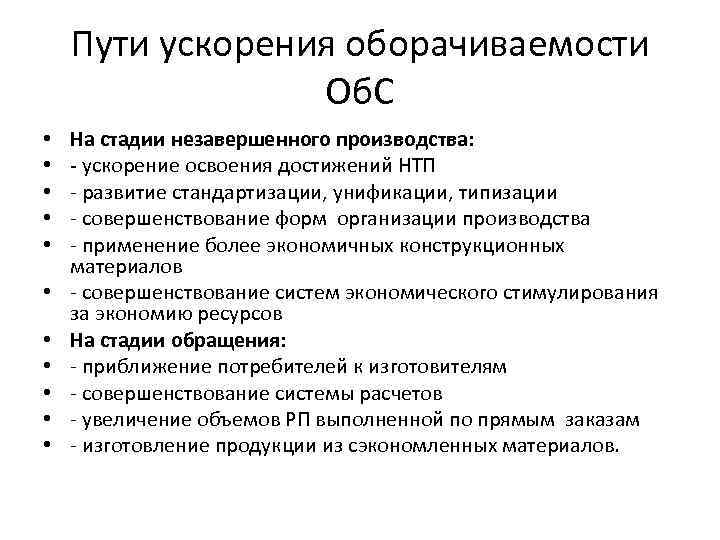 Пути ускорения оборачиваемости ОбС

• На стадии незавершенного производства:
• - ускорение освоения достижений НТП
• - развитие стандартизации, унификации, типизации
• - совершенствование форм организации производства
• - применение более экономичных конструкционных материалов
• - совершенствование систем экономического стимулирования за экономию ресурсов
• На стадии обращения:
• - приближение потребителей к изготовителям
• - совершенствование системы расчетов
• - увеличение объемов РП выполненной по прямым заказам
• - изготовление продукции из сэкономленных материалов.